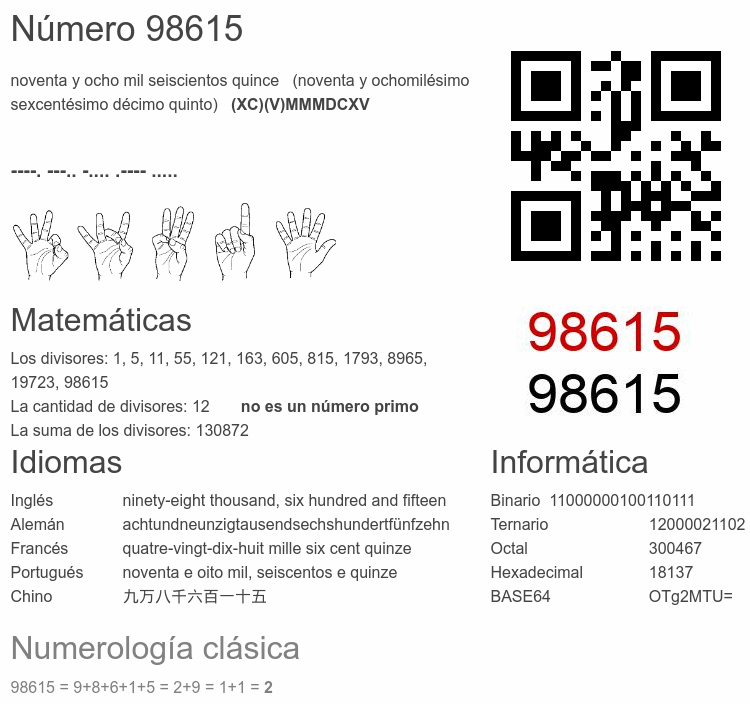 Número 98615

noventa y ocho mil seiscientos quince (noventa y ochomilésimo sexcentésimo décimo quinto) (XC)(V)MMMDCXV

----. ---.. -.... .---- .....

98615
98615

Matemáticas

Los divisores: 1, 5, 11, 55, 121, 163, 605, 815, 1793, 8965, 19723, 98615
La cantidad de divisores: 12 no es un número primo
La suma de los divisores: 130872

Idiomas

Inglés ninety-eight thousand, six hundred and fifteen
Alemán achtundneunzigtausendsechshundertfünfzehn
Francés quatre-vingt-dix-huit mille six cent quinze
Portugués noventa e oito mil, seiscentos e quinze
Chino 九万八千六百一十五

Informática

Binario 11000000100110111
Ternario 12000021102
Octal 300467
Hexadecimal 18137
BASE64 OTg2MTU=

Numerología clásica

98615 = 9+8+6+1+5 = 2+9 = 1+1 = 2